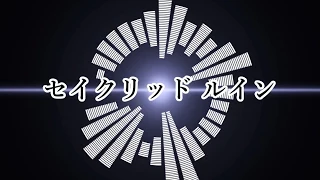 セイクリッド ルイン